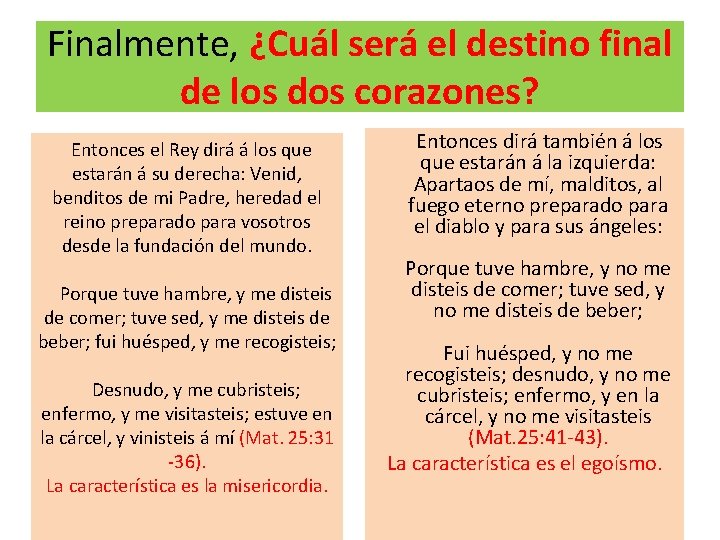 Finalmente, ¿Cuál será el destino final de los dos corazones?

Entonces el Rey dirá á los que estarán á su derecha: Venid, benditos de mi Padre, heredad el reino preparado para vosotros desde la fundación del mundo.

Porque tuve hambre, y me disteis de comer; tuve sed, y me disteis de beber; fui huésped, y me recogisteis;

Desnudo, y me cubristeis; enfermo, y me visitasteis; estuve en la cárcel, y vinisteis á mí (Mat. 25:31 -36).

La característica es la misericordia.

Entonces dirá también á los que estarán á la izquierda: Apartaos de mí, malditos, al fuego eterno preparado para el diablo y para sus ángeles:

Porque tuve hambre, y no me disteis de comer; tuve sed, y no me disteis de beber;

Fui huésped, y no me recogisteis; desnudo, y no me cubristeis; enfermo, y en la cárcel, y no me visitasteis (Mat.25:41-43).

La característica es el egoísmo.